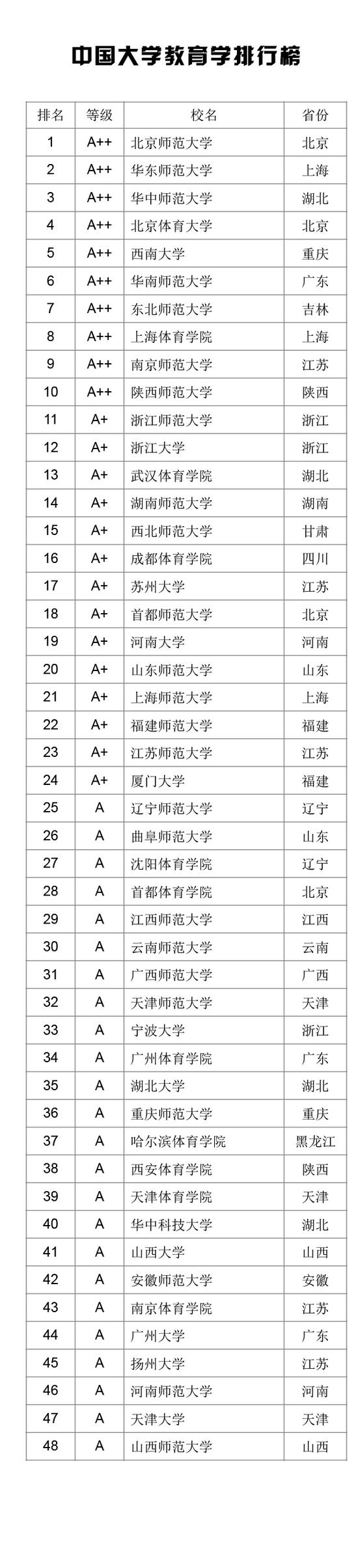 中国大学教育学排行榜

| 排名 | 等级 | 校名 | 省份 |
|---|---|---|---|
| 1 | A++ | 北京师范大学 | 北京 |
| 2 | A++ | 华东师范大学 | 上海 |
| 3 | A++ | 华中师范大学 | 湖北 |
| 4 | A++ | 北京体育大学 | 北京 |
| 5 | A++ | 西南大学 | 重庆 |
| 6 | A++ | 华南师范大学 | 广东 |
| 7 | A++ | 东北师范大学 | 吉林 |
| 8 | A++ | 上海体育学院 | 上海 |
| 9 | A++ | 南京师范大学 | 江苏 |
| 10 | A++ | 陕西师范大学 | 陕西 |
| 11 | A+ | 浙江师范大学 | 浙江 |
| 12 | A+ | 浙江大学 | 浙江 |
| 13 | A+ | 武汉体育学院 | 湖北 |
| 14 | A+ | 湖南师范大学 | 湖南 |
| 15 | A+ | 西北师范大学 | 甘肃 |
| 16 | A+ | 成都体育学院 | 四川 |
| 17 | A+ | 苏州大学 | 江苏 |
| 18 | A+ | 首都师范大学 | 北京 |
| 19 | A+ | 河南大学 | 河南 |
| 20 | A+ | 山东师范大学 | 山东 |
| 21 | A+ | 上海师范大学 | 上海 |
| 22 | A+ | 福建师范大学 | 福建 |
| 23 | A+ | 江苏师范大学 | 江苏 |
| 24 | A+ | 厦门大学 | 福建 |
| 25 | A | 辽宁师范大学 | 辽宁 |
| 26 | A | 曲阜师范大学 | 山东 |
| 27 | A | 沈阳体育学院 | 辽宁 |
| 28 | A | 首都体育学院 | 北京 |
| 29 | A | 江西师范大学 | 江西 |
| 30 | A | 云南师范大学 | 云南 |
| 31 | A | 广西师范大学 | 广西 |
| 32 | A | 天津师范大学 | 天津 |
| 33 | A | 宁波大学 | 浙江 |
| 34 | A | 广州体育学院 | 广东 |
| 35 | A | 湖北大学 | 湖北 |
| 36 | A | 重庆师范大学 | 重庆 |
| 37 | A | 哈尔滨体育学院 | 黑龙江 |
| 38 | A | 西安体育学院 | 陕西 |
| 39 | A | 天津体育学院 | 天津 |
| 40 | A | 华中科技大学 | 湖北 |
| 41 | A | 山西大学 | 山西 |
| 42 | A | 安徽师范大学 | 安徽 |
| 43 | A | 南京体育学院 | 江苏 |
| 44 | A | 广州大学 | 广东 |
| 45 | A | 扬州大学 | 江苏 |
| 46 | A | 河南师范大学 | 河南 |
| 47 | A | 天津大学 | 天津 |
| 48 | A | 山西师范大学 | 山西 |